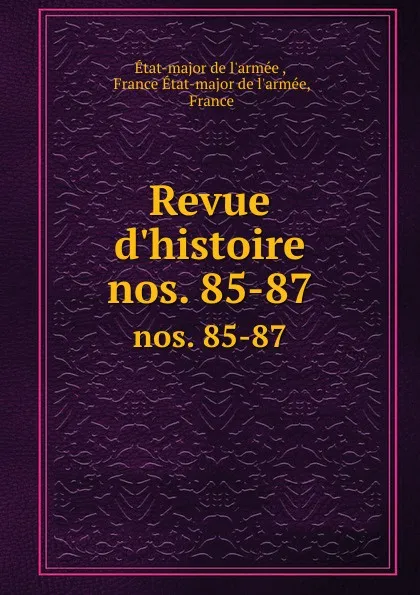 État-major de l'armée ,
France État-major de l'armée,
France

Revue
d'histoire
nos. 85-87
nos. 85-87